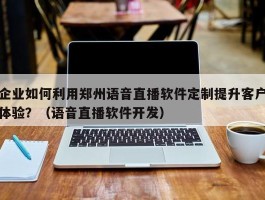 企业如何利用郑州语音直播软件定制提升客户体验？（语音直播软件开发）